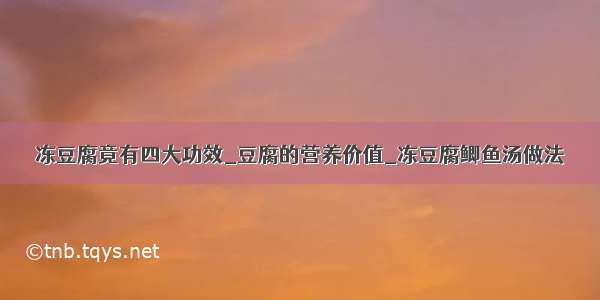 冻豆腐竟有四大功效_豆腐的营养价值_冻豆腐鲫鱼汤做法

©tnb.tqys.net